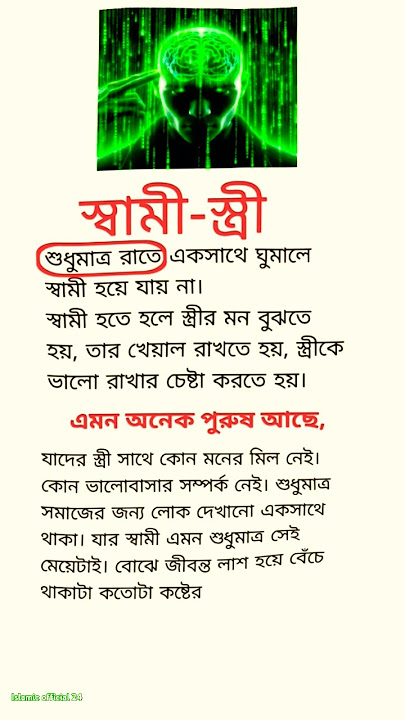 স্বামী-স্ত্রী

শুধুমাত্র রাতে একসাথে ঘুমালে স্বামী হয়ে যায় না।
স্বামী হতে হলে স্ত্রীর মন বুঝতে হয়, তার খেয়াল রাখতে হয়, স্ত্রীকে ভালো রাখার চেষ্টা করতে হয়।

এমন অনেক পুরুষ আছে,

যাদের স্ত্রী সাথে কোন মনের মিল নেই। কোন ভালোবাসার সম্পর্ক নেই। শুধুমাত্র সমাজের জন্য লোক দেখানো একসাথে থাকা। যার স্বামী এমন শুধুমাত্র সেই মেয়েটাই। বোঝে জীবন্ত লাশ হয়ে বেঁচে থাকাটা কতোটা কষ্টের

Islamic official 24